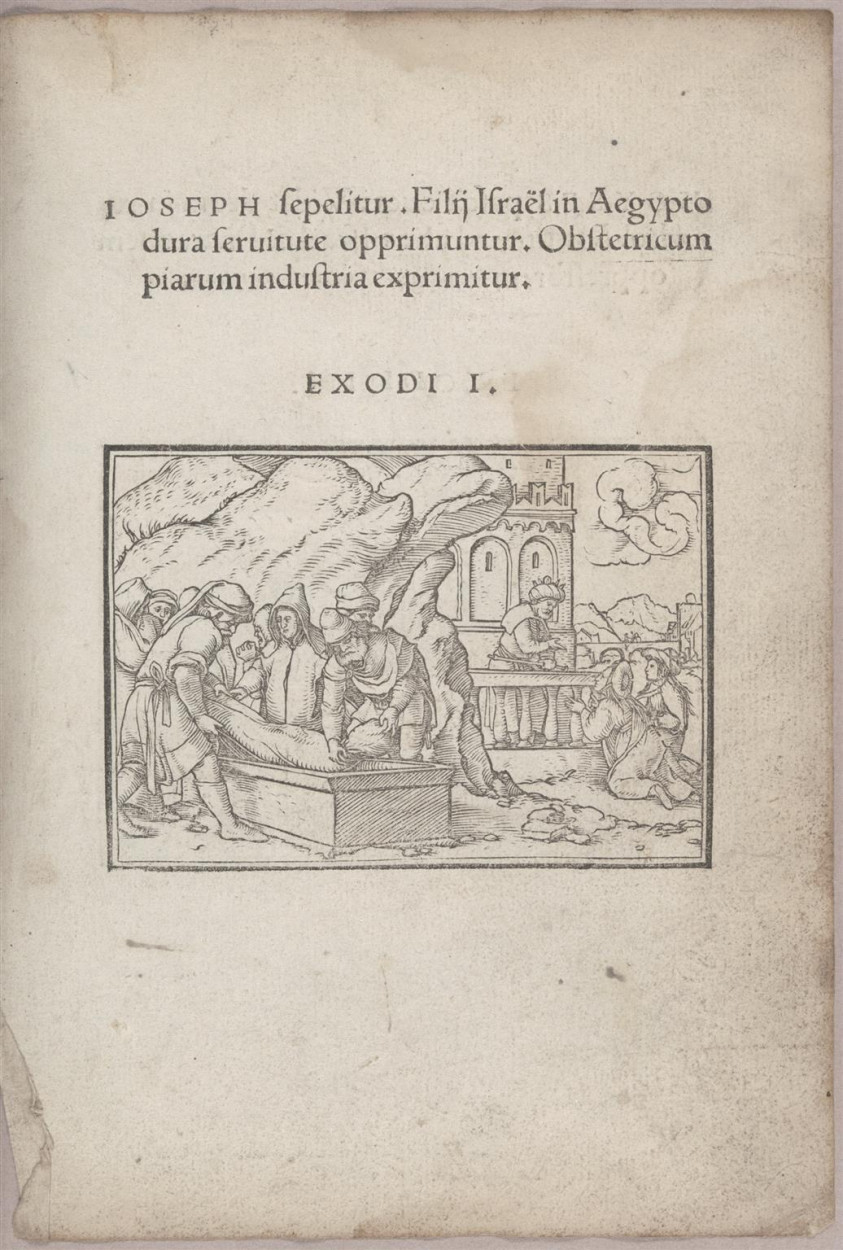 IOSEPH ſepelitur. Filij Iſraël in Aegypto dura ſeruitute opprimuntur. Obſtetricum piarum induſtria exprimitur.

EXODI I.